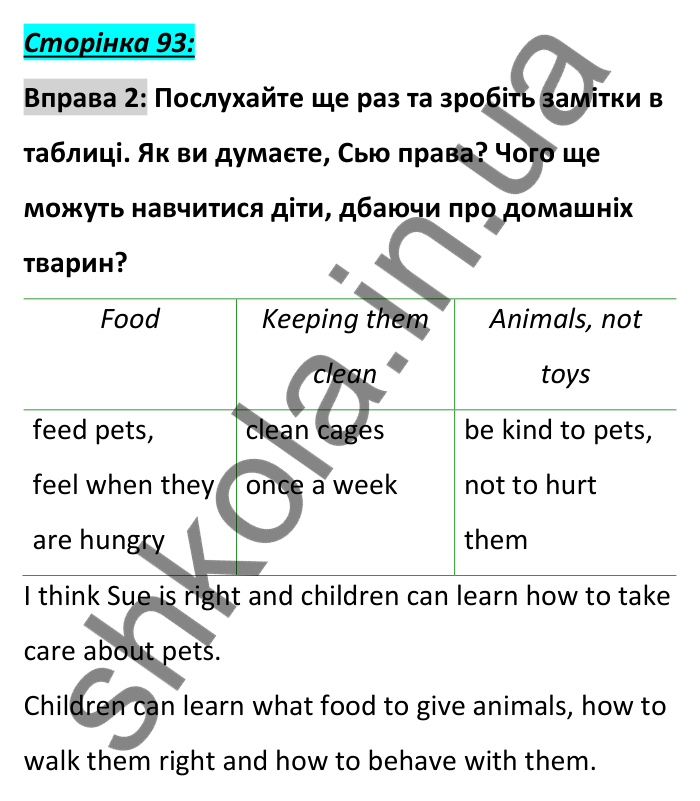 Сторінка 93:

Вправа 2: Послухайте ще раз та зробіть замітки в таблиці. Як ви думаєте, Сью права? Чого ще можуть навчитися діти, дбаючи про домашніх тварин?

| Food | Keeping them clean | Animals, not toys |
|---|---|---|
| feed pets, feel when they are hungry | clean cages once a week | be kind to pets, not to hurt them |

I think Sue is right and children can learn how to take care about pets.

Children can learn what food to give animals, how to walk them right and how to behave with them.

shkola.in.ua